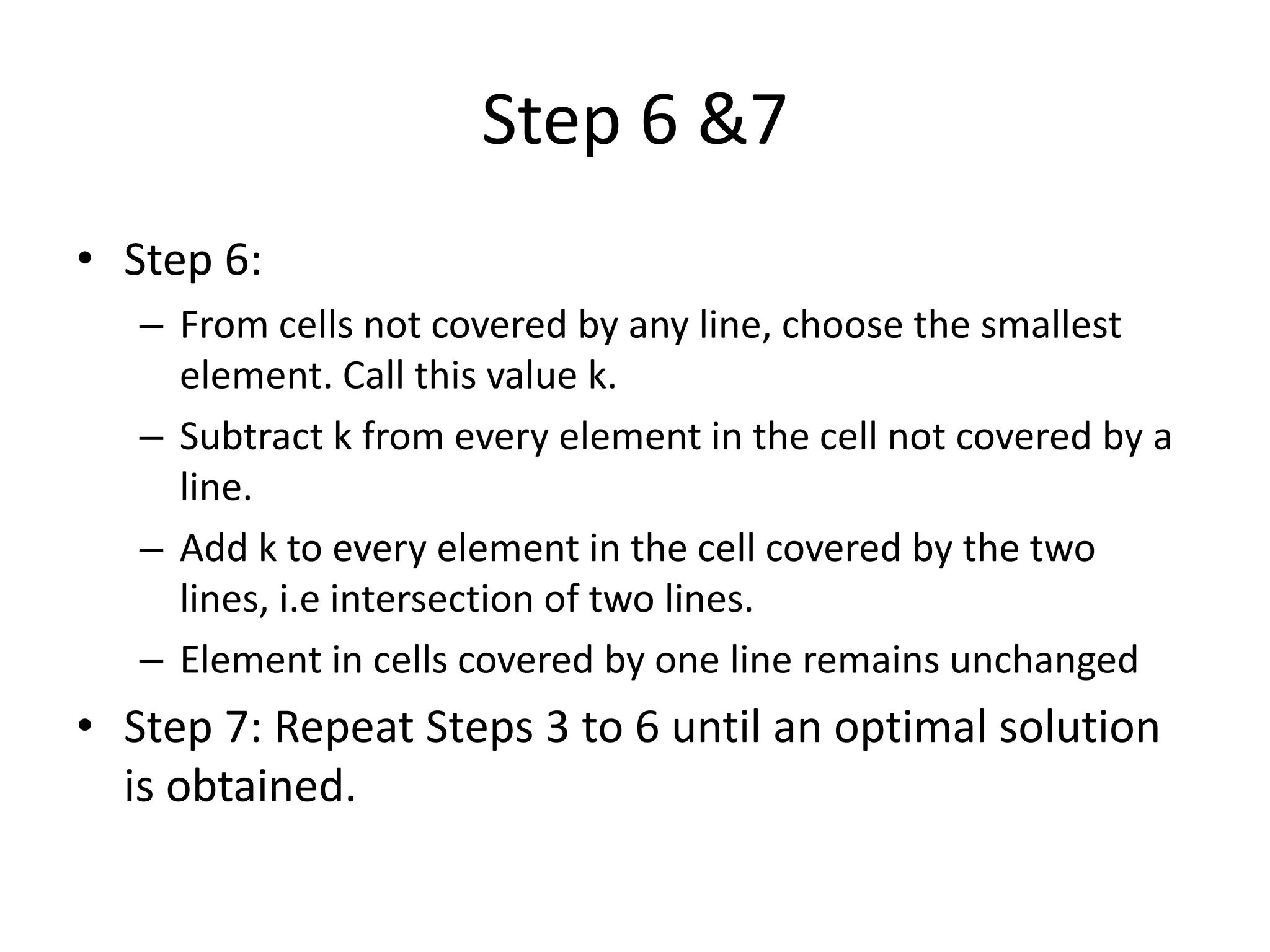 Step 6 &7

• Step 6:
 – From cells not covered by any line, choose the smallest element. Call this value k.
 – Subtract k from every element in the cell not covered by a line.
 – Add k to every element in the cell covered by the two lines, i.e intersection of two lines.
 – Element in cells covered by one line remains unchanged
• Step 7: Repeat Steps 3 to 6 until an optimal solution is obtained.